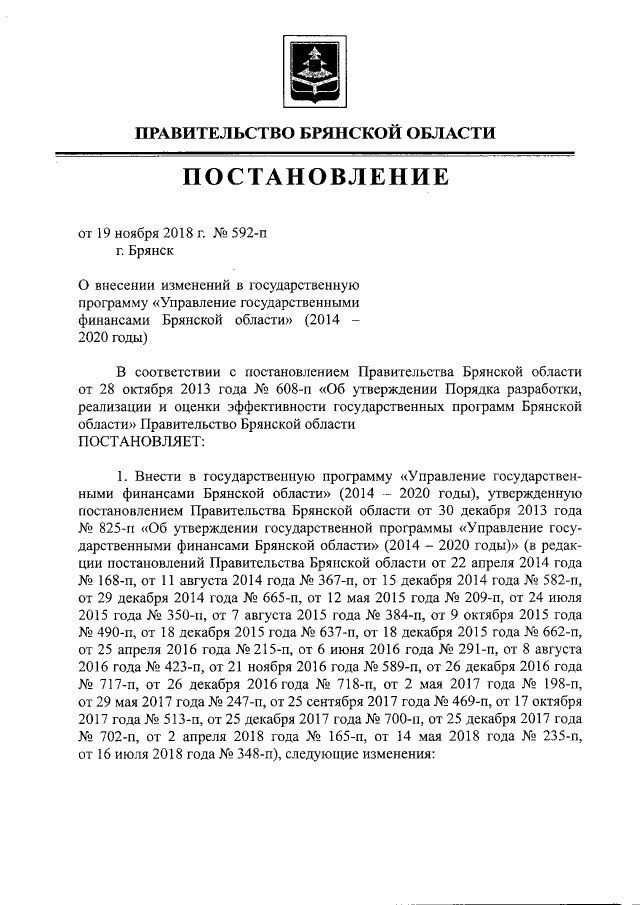 ПРАВИТЕЛЬСТВО БРЯНСКОЙ ОБЛАСТИ

ПОСТАНОВЛЕНИЕ

от 19 ноября 2018 г. № 592-п
г. Брянск

О внесении изменений в государственную программу «Управление государственными финансами Брянской области» (2014 – 2020 годы)

В соответствии с постановлением Правительства Брянской области от 28 октября 2013 года № 608-п «Об утверждении Порядка разработки, реализации и оценки эффективности государственных программ Брянской области» Правительство Брянской области
ПОСТАНОВЛЯЕТ:

1. Внести в государственную программу «Управление государственными финансами Брянской области» (2014 – 2020 годы), утвержденную постановлением Правительства Брянской области от 30 декабря 2013 года № 825-п «Об утверждении государственной программы «Управление государственными финансами Брянской области» (2014 – 2020 годы)» (в редакции постановлений Правительства Брянской области от 22 апреля 2014 года № 168-п, от 11 августа 2014 года № 367-п, от 15 декабря 2014 года № 582-п, от 29 декабря 2014 года № 665-п, от 12 мая 2015 года № 209-п, от 24 июля 2015 года № 350-п, от 7 августа 2015 года № 384-п, от 9 октября 2015 года № 490-п, от 18 декабря 2015 года № 637-п, от 18 декабря 2015 года № 662-п, от 25 апреля 2016 года № 215-п, от 6 июня 2016 года № 291-п, от 8 августа 2016 года № 423-п, от 21 ноября 2016 года № 589-п, от 26 декабря 2016 года № 717-п, от 26 декабря 2016 года № 718-п, от 2 мая 2017 года № 198-п, от 29 мая 2017 года № 247-п, от 25 сентября 2017 года № 469-п, от 17 октября 2017 года № 513-п, от 25 декабря 2017 года № 700-п, от 25 декабря 2017 года № 702-п, от 2 апреля 2018 года № 165-п, от 14 мая 2018 года № 235-п, от 16 июля 2018 года № 348-п), следующие изменения: